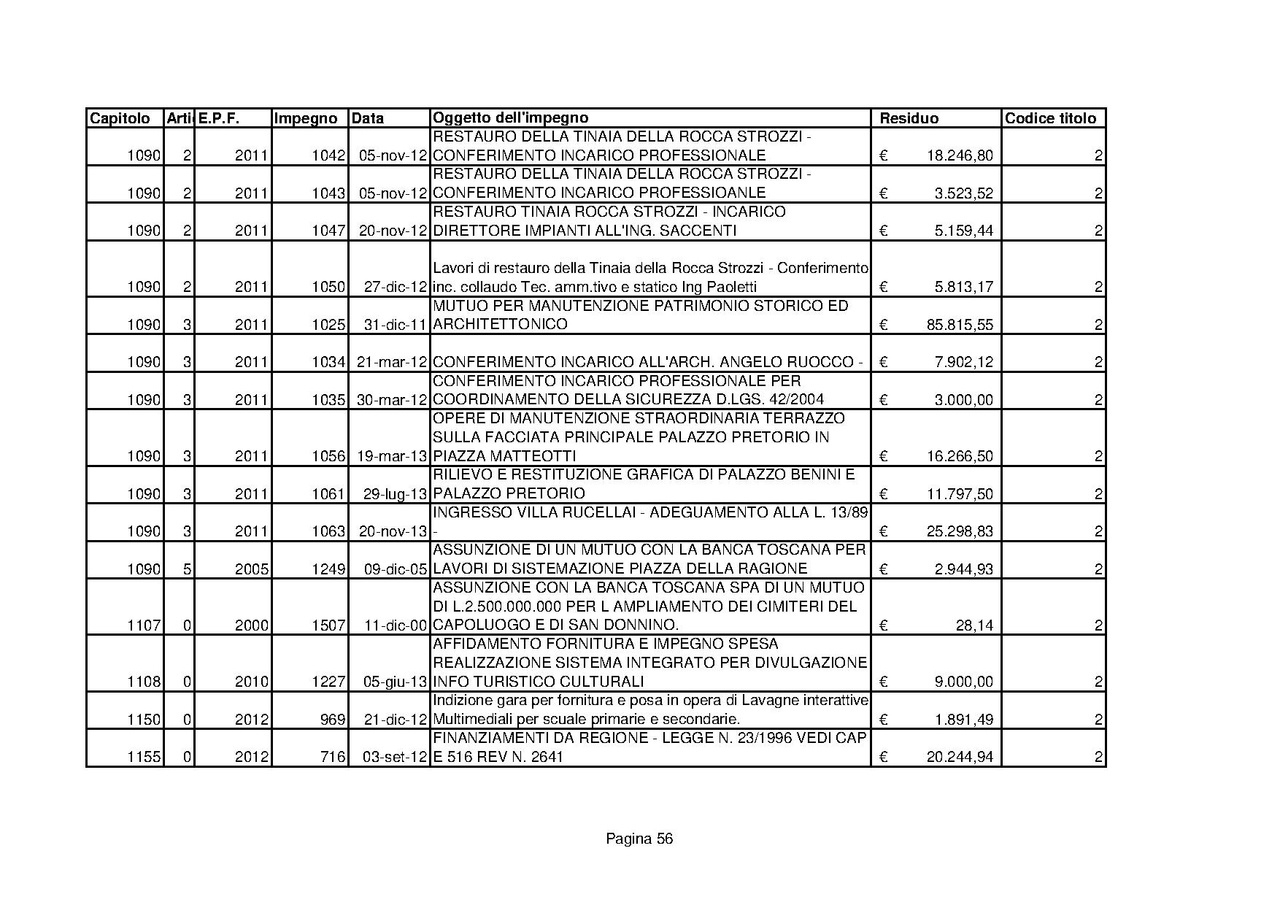 | Capitolo | Arti | E.P.F. | Impegno | Data | Oggetto dell'impegno | Residuo | Codice titolo |
|---|---|---|---|---|---|---|---|
| 1090 | 2 | 2011 | 1042 | 05-nov-12 | RESTAURO DELLA TINAIA DELLA ROCCA STROZZI - CONFERIMENTO INCARICO PROFESSIONALE | € 18.246,80 | 2 |
| 1090 | 2 | 2011 | 1043 | 05-nov-12 | RESTAURO DELLA TINAIA DELLA ROCCA STROZZI - CONFERIMENTO INCARICO PROFESSIOANLE | € 3.523,52 | 2 |
| 1090 | 2 | 2011 | 1047 | 20-nov-12 | RESTAURO TINAIA ROCCA STROZZI - INCARICO DIRETTORE IMPIANTI ALL'ING. SACCENTI | € 5.159,44 | 2 |
| 1090 | 2 | 2011 | 1050 | 27-dic-12 | Lavori di restauro della Tinaia della Rocca Strozzi - Conferimento inc. collaudo Tec. amm.tivo e statico Ing Paoletti | € 5.813,17 | 2 |
| 1090 | 3 | 2011 | 1025 | 31-dic-11 | MUTUO PER MANUTENZIONE PATRIMONIO STORICO ED ARCHITETTONICO | € 85.815,55 | 2 |
| 1090 | 3 | 2011 | 1034 | 21-mar-12 | CONFERIMENTO INCARICO ALL'ARCH. ANGELO RUOCCO - | € 7.902,12 | 2 |
| 1090 | 3 | 2011 | 1035 | 30-mar-12 | CONFERIMENTO INCARICO PROFESSIONALE PER COORDINAMENTO DELLA SICUREZZA D.LGS. 42/2004 | € 3.000,00 | 2 |
| 1090 | 3 | 2011 | 1056 | 19-mar-13 | OPERE DI MANUTENZIONE STRAORDINARIA TERRAZZO SULLA FACCIATA PRINCIPALE PALAZZO PRETORIO IN PIAZZA MATTEOTTI | € 16.266,50 | 2 |
| 1090 | 3 | 2011 | 1061 | 29-lug-13 | RILIEVO E RESTITUZIONE GRAFICA DI PALAZZO BENINI E PALAZZO PRETORIO | € 11.797,50 | 2 |
| 1090 | 3 | 2011 | 1063 | 20-nov-13 | INGRESSO VILLA RUCELLAI - ADEGUAMENTO ALLA L. 13/89 - | € 25.298,83 | 2 |
| 1090 | 5 | 2005 | 1249 | 09-dic-05 | ASSUNZIONE DI UN MUTUO CON LA BANCA TOSCANA PER LAVORI DI SISTEMAZIONE PIAZZA DELLA RAGIONE | € 2.944,93 | 2 |
| 1107 | 0 | 2000 | 1507 | 11-dic-00 | ASSUNZIONE CON LA BANCA TOSCANA SPA DI UN MUTUO DI L.2.500.000.000 PER L AMPLIAMENTO DEI CIMITERI DEL CAPOLUOGO E DI SAN DONNINO. | € 28,14 | 2 |
| 1108 | 0 | 2010 | 1227 | 05-giu-13 | AFFIDAMENTO FORNITURA E IMPEGNO SPESA REALIZZAZIONE SISTEMA INTEGRATO PER DIVULGAZIONE INFO TURISTICO CULTURALI | € 9.000,00 | 2 |
| 1150 | 0 | 2012 | 969 | 21-dic-12 | Indizione gara per fornitura e posa in opera di Lavagne interattive Multimediali per scuale primarie e secondarie. | € 1.891,49 | 2 |
| 1155 | 0 | 2012 | 716 | 03-set-12 | FINANZIAMENTI DA REGIONE - LEGGE N. 23/1996 VEDI CAP E 516 REV N. 2641 | € 20.244,94 | 2 |

Pagina 56